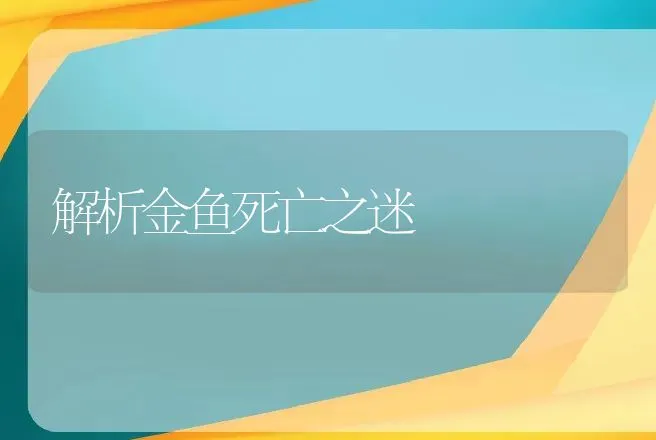 解析金鱼死亡之迷